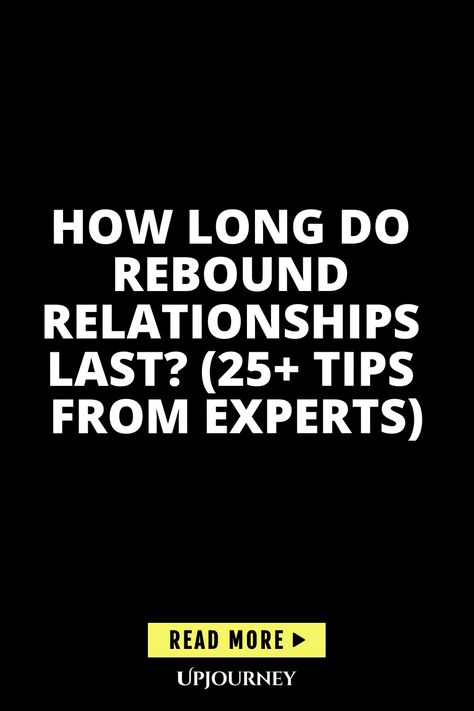 HOW LONG DO REBOUND RELATIONSHIPS LAST? (25+ TIPS FROM EXPERTS)

READ MORE ▶

UPJOURNEY